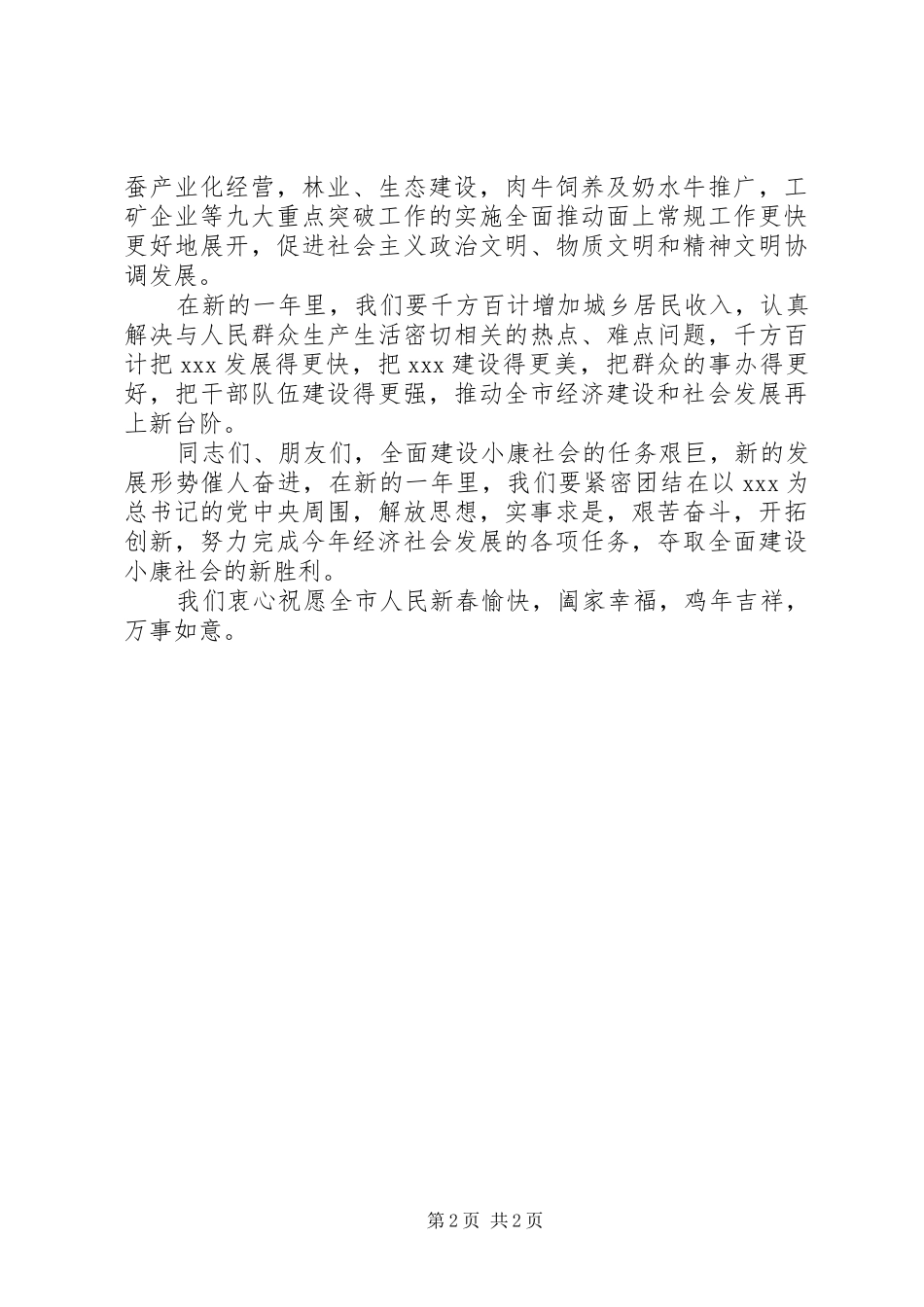 蚕产业化经营，林业、生态建设，肉牛饲养及奶水牛推广，工矿企业等九大重点突破工作的实施全面推动面上常规工作更快更好地展开，促进社会主义政治文明、物质文明和精神文明协调发展。

在新的一年里，我们要千方百计增加城乡居民收入，认真解决与人民群众生产生活密切相关的热点、难点问题，千方百计把 xxx 发展得更快，把 xxx 建设得更美，把群众的事办得更好，把干部队伍建设得更强，推动全市经济建设和社会发展再上新台阶。

同志们、朋友们，全面建设小康社会的任务艰巨，新的发展形势催人奋进，在新的一年里，我们要紧密团结在以 xxx 为总书记的党中央周围，解放思想，实事求是，艰苦奋斗，开拓创新，努力完成今年经济社会发展的各项任务，夺取全面建设小康社会的新胜利。

我们衷心祝愿全市人民新春愉快，阖家幸福，鸡年吉祥，万事如意。

第 2 页 共 2 页